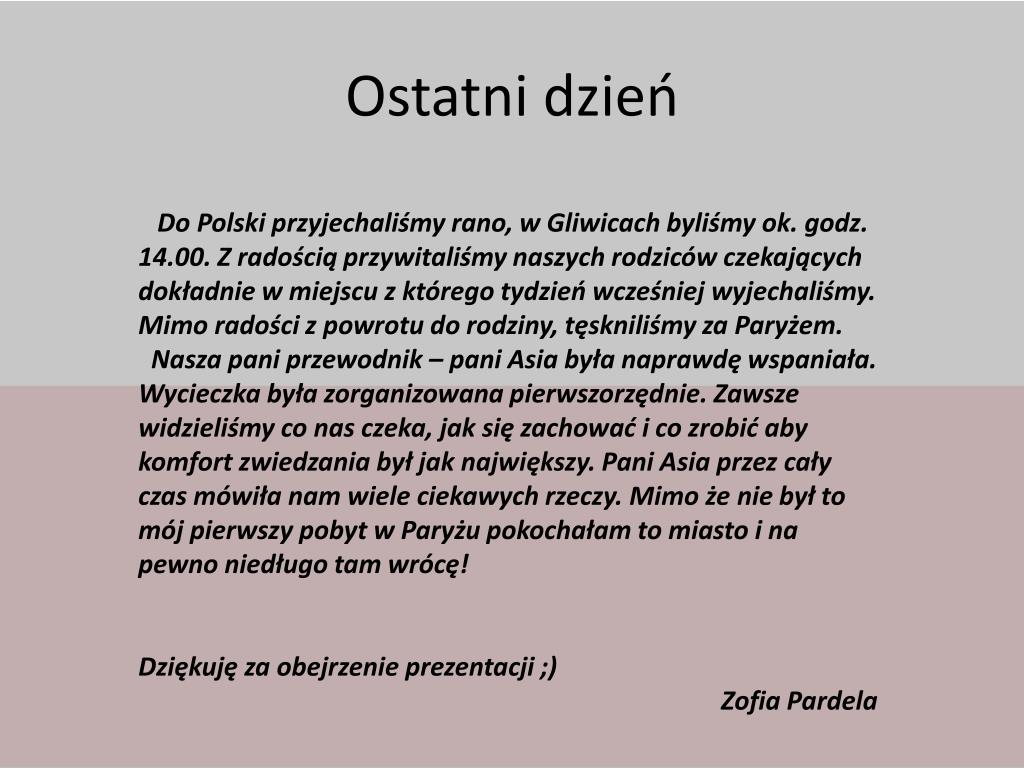 Ostatni dzień

Do Polski przyjechaliśmy rano, w Gliwicach byliśmy ok. godz. 14.00. Z radością przywitaliśmy naszych rodziców czekających dokładnie w miejscu z którego tydzień wcześniej wyjechaliśmy. Mimo radości z powrotu do rodziny, tęskniliśmy za Paryżem.

Nasza pani przewodnik – pani Asia była naprawdę wspaniała. Wycieczka była zorganizowana pierwszorzędnie. Zawsze widzieliśmy co nas czeka, jak się zachować i co zrobić aby komfort zwiedzania był jak największy. Pani Asia przez cały czas mówiła nam wiele ciekawych rzeczy. Mimo że nie był to mój pierwszy pobyt w Paryżu pokochałam to miasto i na pewno niedługo tam wrócę!

Dziękuję za obejrzenie prezentacji ;)

Zofia Pardela